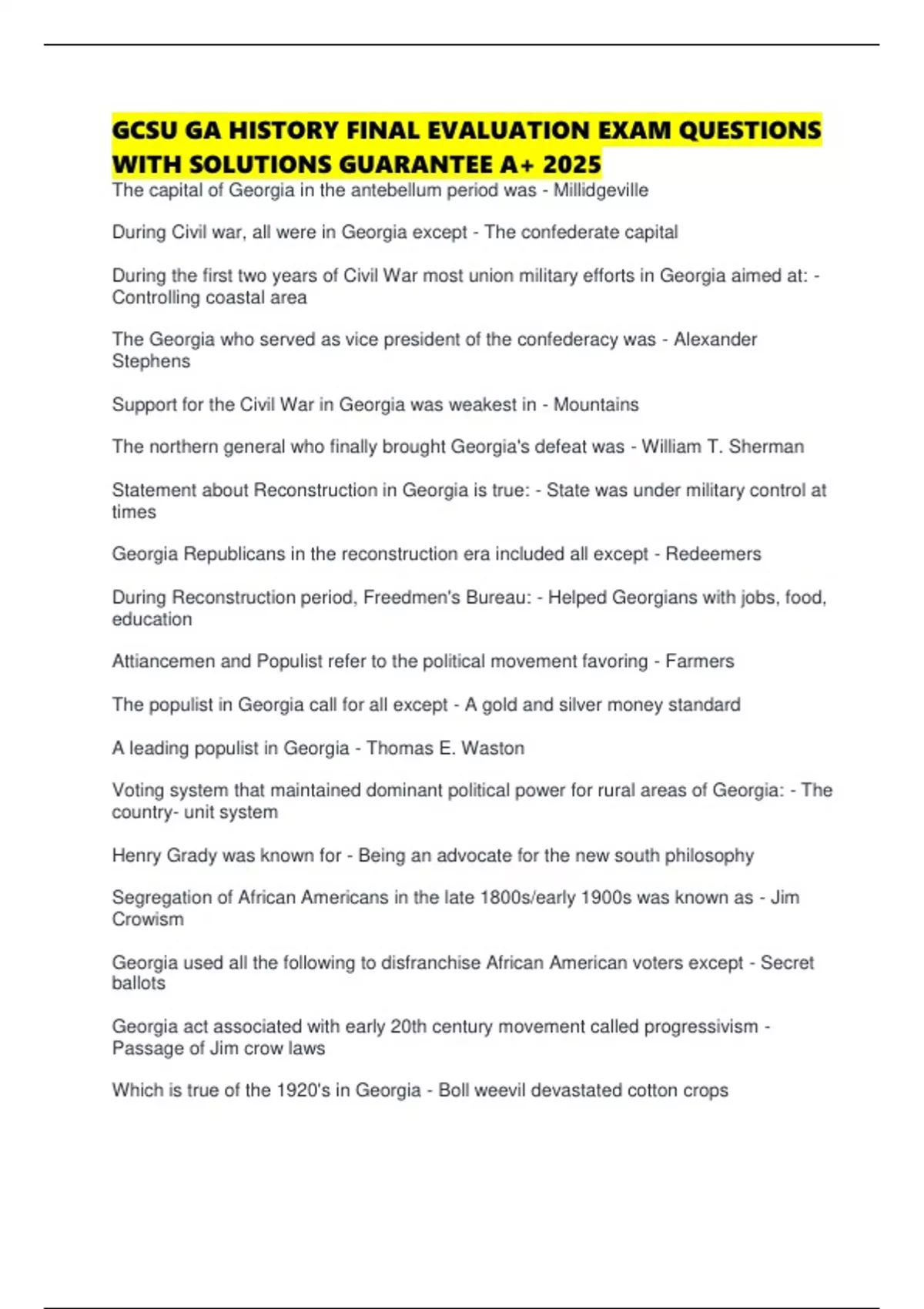 GCSU GA HISTORY FINAL EVALUATION EXAM QUESTIONS WITH SOLUTIONS GUARANTEE A+ 2025

The capital of Georgia in the antebellum period was - Millidgeville

During Civil war, all were in Georgia except - The confederate capital

During the first two years of Civil War most union military efforts in Georgia aimed at: - Controlling coastal area

The Georgia who served as vice president of the confederacy was - Alexander Stephens

Support for the Civil War in Georgia was weakest in - Mountains

The northern general who finally brought Georgia's defeat was - William T. Sherman

Statement about Reconstruction in Georgia is true: - State was under military control at times

Georgia Republicans in the reconstruction era included all except - Redeemers

During Reconstruction period, Freedmen's Bureau: - Helped Georgians with jobs, food, education

Attiancemen and Populist refer to the political movement favoring - Farmers

The populist in Georgia call for all except - A gold and silver money standard

A leading populist in Georgia - Thomas E. Waston

Voting system that maintained dominant political power for rural areas of Georgia: - The country- unit system

Henry Grady was known for - Being an advocate for the new south philosophy

Segregation of African Americans in the late 1800s/early 1900s was known as - Jim Crowism

Georgia used all the following to disfranchise African American voters except - Secret ballots

Georgia act associated with early 20th century movement called progressivism - Passage of Jim crow laws

Which is true of the 1920's in Georgia - Boll weevil devastated cotton crops